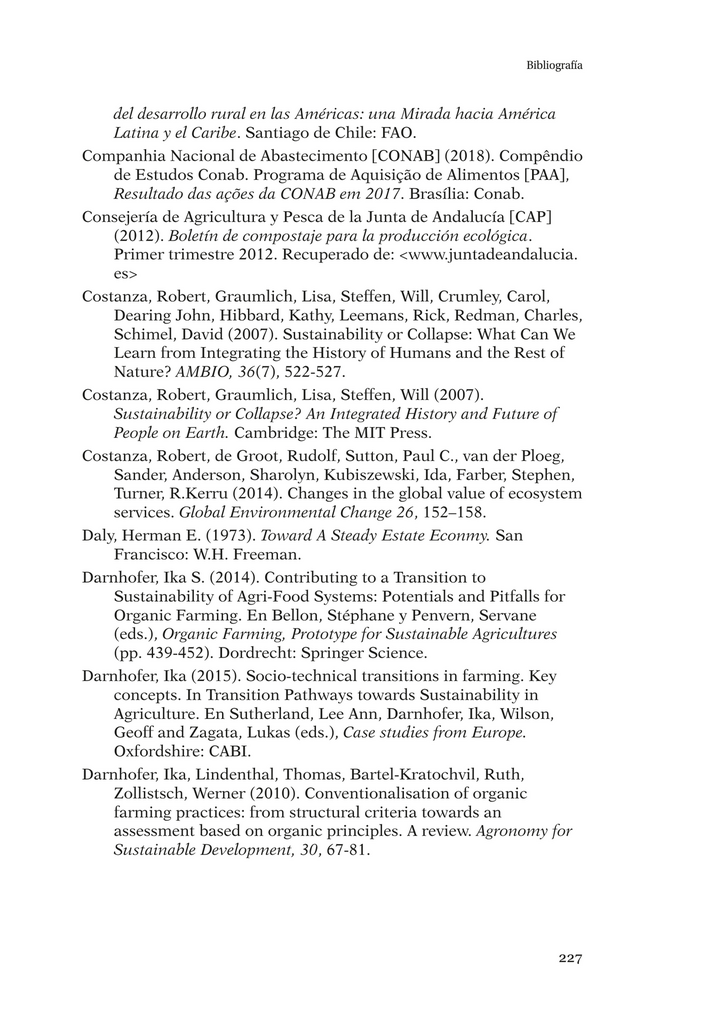 Bibliografía

del desarrollo rural en las Américas: una Mirada hacia América Latina y el Caribe. Santiago de Chile: FAO.

Companhia Nacional de Abastecimento [CONAB] (2018). Compêndio de Estudos Conab. Programa de Aquisição de Alimentos [PAA], Resultado das ações da CONAB em 2017. Brasília: Conab.

Consejería de Agricultura y Pesca de la Junta de Andalucía [CAP] (2012). Boletín de compostaje para la producción ecológica. Primer trimestre 2012. Recuperado de: <www.juntadeandalucia.es>

Costanza, Robert, Graumlich, Lisa, Steffen, Will, Crumley, Carol, Dearing John, Hibbard, Kathy, Leemans, Rick, Redman, Charles, Schimel, David (2007). Sustainability or Collapse: What Can We Learn from Integrating the History of Humans and the Rest of Nature? AMBIO, 36(7), 522-527.

Costanza, Robert, Graumlich, Lisa, Steffen, Will (2007). Sustainability or Collapse? An Integrated History and Future of People on Earth. Cambridge: The MIT Press.

Costanza, Robert, de Groot, Rudolf, Sutton, Paul C., van der Ploeg, Sander, Anderson, Sharolyn, Kubiszewski, Ida, Farber, Stephen, Turner, R.Kerru (2014). Changes in the global value of ecosystem services. Global Environmental Change 26, 152–158.

Daly, Herman E. (1973). Toward A Steady Estate Econmy. San Francisco: W.H. Freeman.

Darnhofer, Ika S. (2014). Contributing to a Transition to Sustainability of Agri-Food Systems: Potentials and Pitfalls for Organic Farming. En Bellon, Stéphane y Penvern, Servane (eds.), Organic Farming, Prototype for Sustainable Agricultures (pp. 439-452). Dordrecht: Springer Science.

Darnhofer, Ika (2015). Socio-technical transitions in farming. Key concepts. In Transition Pathways towards Sustainability in Agriculture. En Sutherland, Lee Ann, Darnhofer, Ika, Wilson, Geoff and Zagata, Lukas (eds.), Case studies from Europe. Oxfordshire: CABI.

Darnhofer, Ika, Lindenthal, Thomas, Bartel-Kratochvil, Ruth, Zollistsch, Werner (2010). Conventionalisation of organic farming practices: from structural criteria towards an assessment based on organic principles. A review. Agronomy for Sustainable Development, 30, 67-81.

227